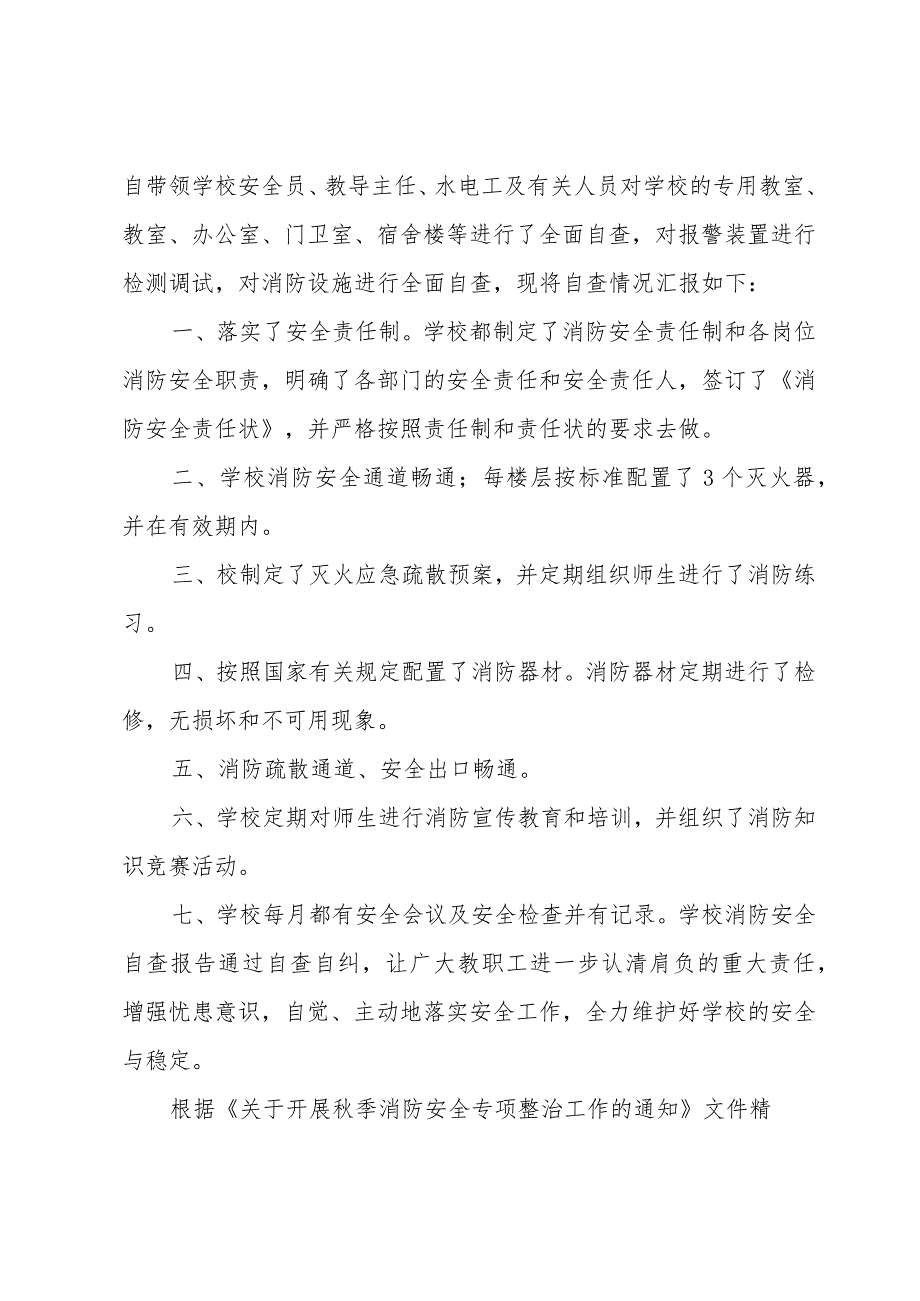 自带领学校安全员、教导主任、水电工及有关人员对学校的专用教室、教室、办公室、门卫室、宿舍楼等进行了全面自查，对报警装置进行检测调试，对消防设施进行全面自查，现将自查情况汇报如下：

一、落实了安全责任制。学校都制定了消防安全责任制和各岗位消防安全职责，明确了各部门的安全责任和安全责任人，签订了《消防安全责任状》，并严格按照责任制和责任状的要求去做。

二、学校消防安全通道畅通；每楼层按标准配置了3个灭火器，并在有效期内。

三、校制定了灭火应急疏散预案，并定期组织师生进行了消防练习。

四、按照国家有关规定配置了消防器材。消防器材定期进行了检修，无损坏和不可用现象。

五、消防疏散通道、安全出口畅通。

六、学校定期对师生进行消防宣传教育和培训，并组织了消防知识竞赛活动。

七、学校每月都有安全会议及安全检查并有记录。学校消防安全自查报告通过自查自纠，让广大教职工进一步认清肩负的重大责任，增强忧患意识，自觉、主动地落实安全工作，全力维护好学校的安全与稳定。

根据《关于开展秋季消防安全专项整治工作的通知》文件精